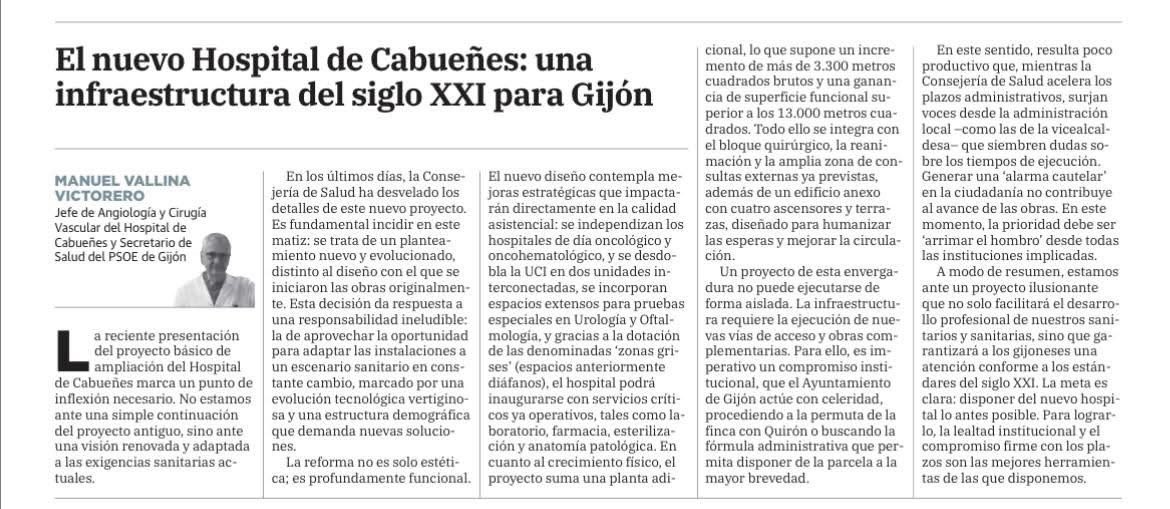 El nuevo Hospital de Cabueñes: una infraestructura del siglo XXI para Gijón

MANUEL VALLINA VICTORERO

Jefe de Angiología y Cirugía Vascular del Hospital de Cabueñes y Secretario de Salud del PSOE de Gijón

La reciente presentación del proyecto básico de ampliación del Hospital de Cabueñes marca un punto de inflexión necesario. No estamos ante una simple continuación del proyecto antiguo, sino ante una visión renovada y adaptada a las exigencias sanitarias actuales.

En los últimos días, la Consejería de Salud ha desvelado los detalles de este nuevo proyecto. Es fundamental incidir en este matiz: se trata de un planteamiento nuevo y evolucionado, distinto al diseño con el que se iniciaron las obras originalmente. Esta decisión da respuesta a una responsabilidad ineludible: la de aprovechar la oportunidad para adaptar las instalaciones a un escenario sanitario en constante cambio, marcado por una evolución tecnológica vertiginosa y una estructura demográfica que demanda nuevas soluciones.

La reforma no es solo estética; es profundamente funcional. El nuevo diseño contempla mejoras estratégicas que impactarán directamente en la calidad asistencial: se independizan los hospitales de día oncológico y oncohematológico, y se desdobla la UCI en dos unidades interconectadas, se incorporan espacios extensos para pruebas especiales en Urología y Oftalmología, y gracias a la dotación de las denominadas 'zonas grises' (espacios anteriormente diáfanos), el hospital podrá inaugurarse con servicios críticos ya operativos, tales como laboratorio, farmacia, esterilización y anatomía patológica. En cuanto al crecimiento físico, el proyecto suma una planta adicional, lo que supone un incremento de más de 3.300 metros cuadrados brutos y una ganancia de superficie funcional superior a los 13.000 metros cuadrados. Todo ello se integra con el bloque quirúrgico, la reanimación y la amplia zona de consultas externas ya previstas, además de un edificio anexo con cuatro ascensores y terrazas, diseñado para humanizar las esperas y mejorar la circulación.

Un proyecto de esta envergadura no puede ejecutarse de forma aislada. La infraestructura requiere la ejecución de nuevas vías de acceso y obras complementarias. Para ello, es imperativo un compromiso institucional, que el Ayuntamiento de Gijón actúe con celeridad, procediendo a la permuta de la finca con Quirón o buscando la fórmula administrativa que permita disponer de la parcela a la mayor brevedad.

En este sentido, resulta poco productivo que, mientras la Consejería de Salud acelera los plazos administrativos, surjan voces desde la administración local –como las de la vicealcaldesa– que siembren dudas sobre los tiempos de ejecución. Generar una 'alarma cautelar' en la ciudadanía no contribuye al avance de las obras. En este momento, la prioridad debe ser 'arrimar el hombro' desde todas las instituciones implicadas.

A modo de resumen, estamos ante un proyecto ilusionante que no solo facilitará el desarrollo profesional de nuestros sanitarios y sanitarias, sino que garantizará a los gijoneses una atención conforme a los estándares del siglo XXI. La meta es clara: disponer del nuevo hospital lo antes posible. Para lograrlo, la lealtad institucional y el compromiso firme con los plazos son las mejores herramientas de las que disponemos.